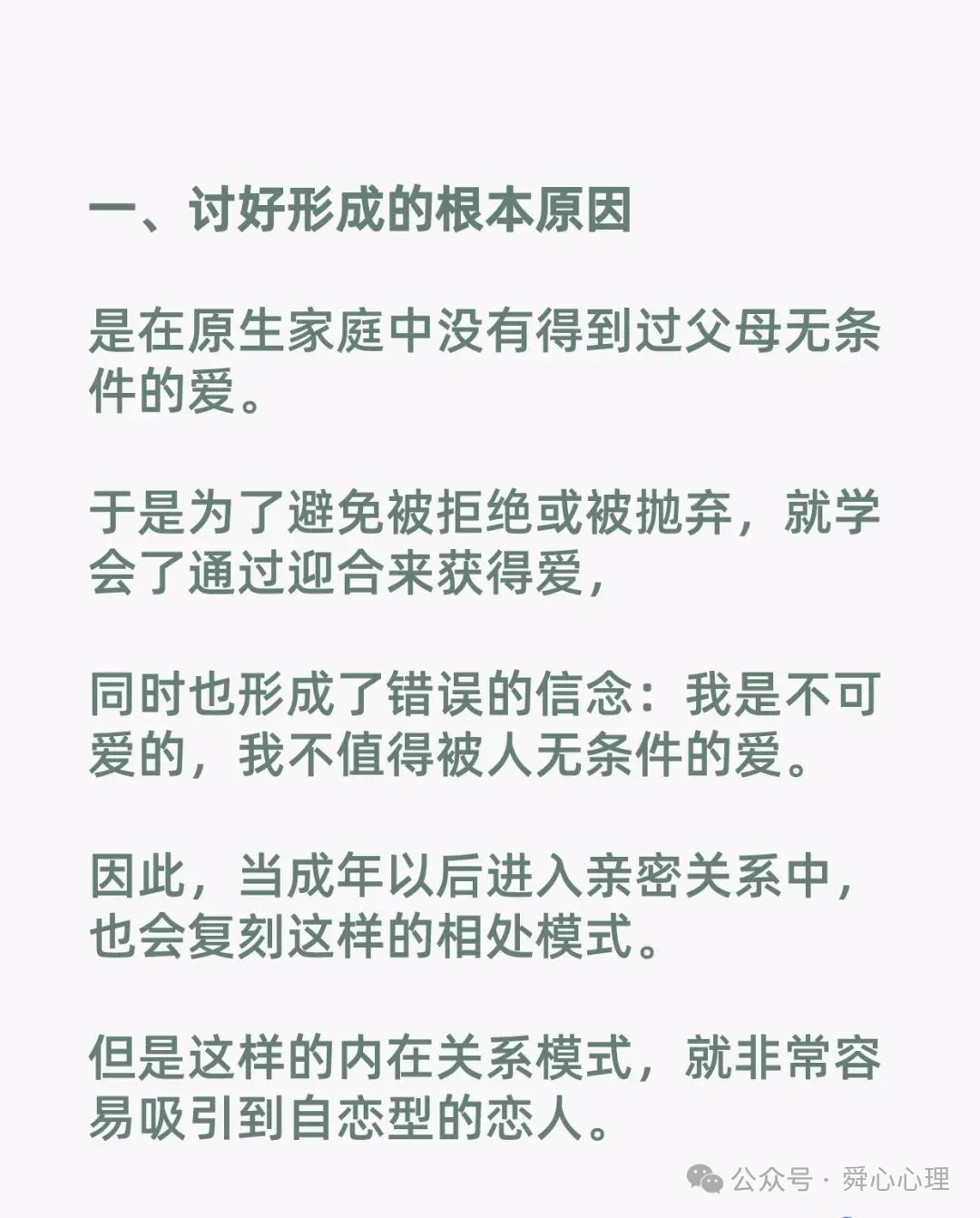 一、讨好形成的根本原因

是在原生家庭中没有得到过父母无条件的爱。

于是为了避免被拒绝或被抛弃，就学会了通过迎合来获得爱，

同时也形成了错误的信念：我是不可爱的，我不值得被人无条件的爱。

因此，当成年以后进入亲密关系中，也会复刻这样的相处模式。

但是这样的内在关系模式，就非常容易吸引到自恋型的恋人。

公众号 · 舜心心理